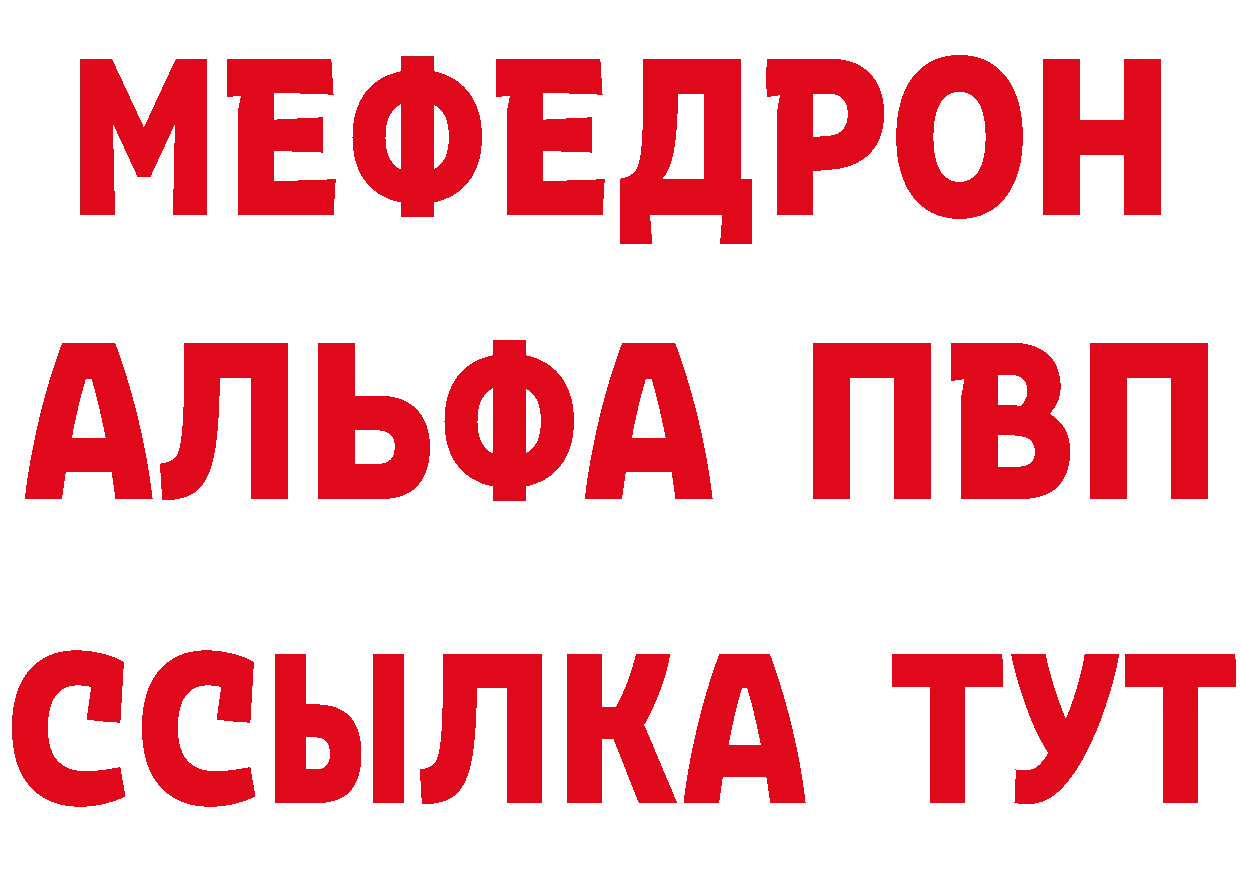 МЕФЕДРОН
АЛЬФА ПВП
ССЫЛКА ТУТ